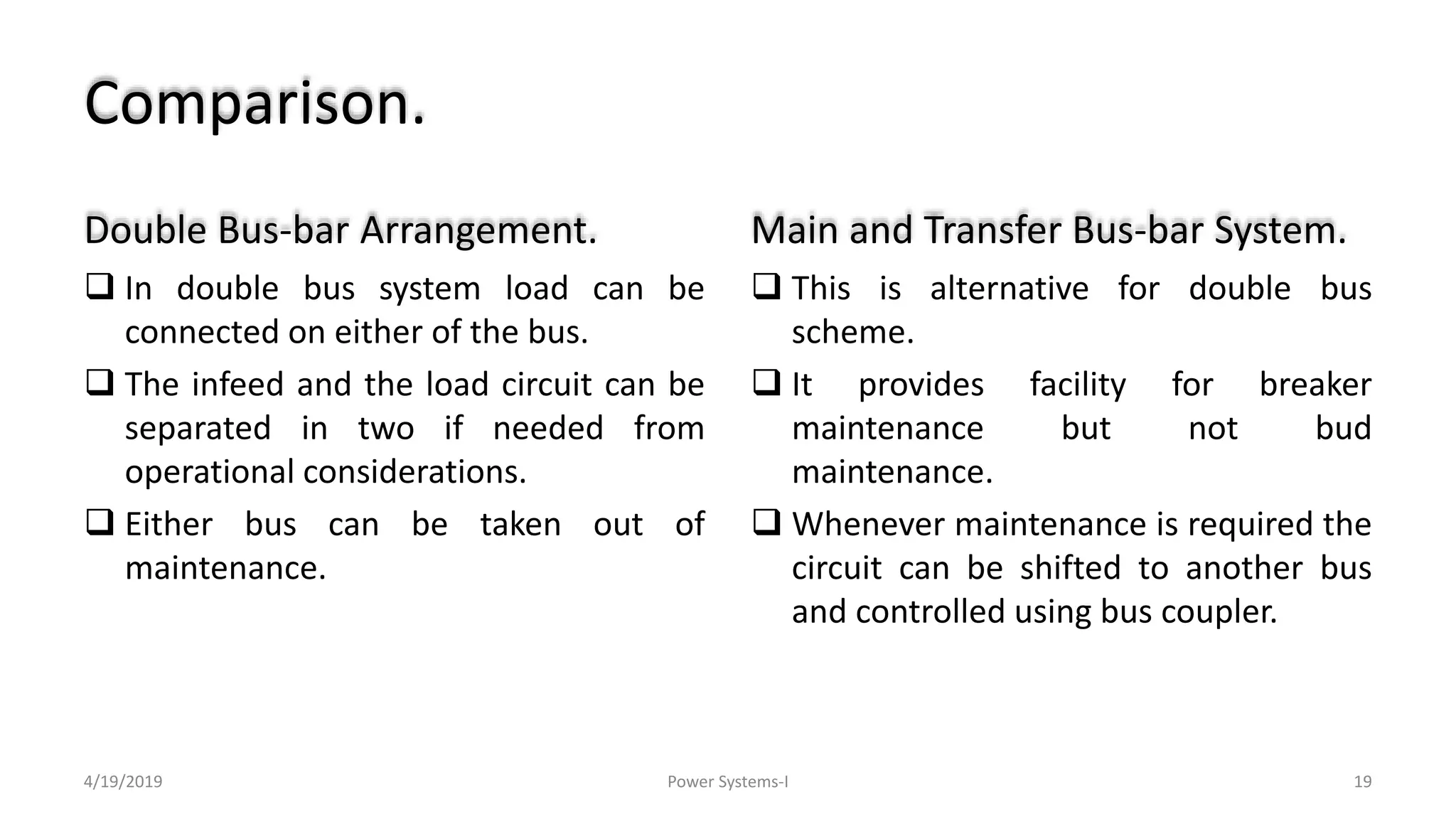 Comparison.

Double Bus-bar Arrangement.

❑ In double bus system load can be connected on either of the bus.

❑ The infeed and the load circuit can be separated in two if needed from operational considerations.

❑ Either bus can be taken out of maintenance.

Main and Transfer Bus-bar System.

❑ This is alternative for double bus scheme.

❑ It provides facility for breaker maintenance but not bud maintenance.

❑ Whenever maintenance is required the circuit can be shifted to another bus and controlled using bus coupler.

4/19/2019

Power Systems-I

19